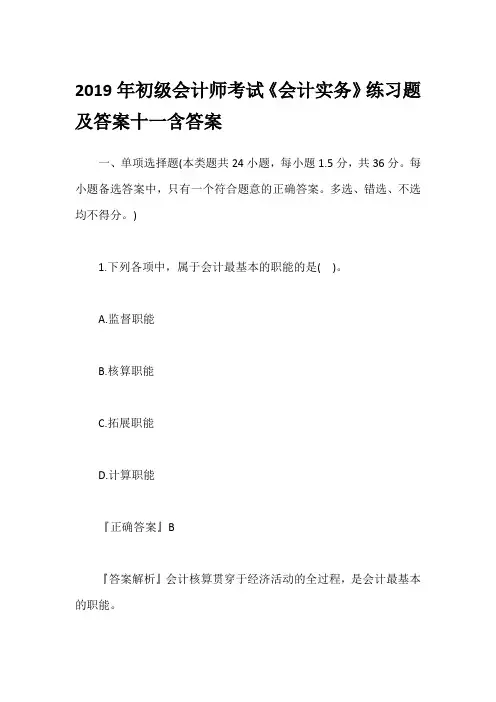 2019 年初级会计师考试《会计实务》练习题及答案十一含答案

一、单项选择题(本类题共 24 小题，每小题 1.5 分，共 36 分。每小题备选答案中，只有一个符合题意的正确答案。多选、错选、不选均不得分。)

1.下列各项中，属于会计最基本的职能的是(　)。

A.监督职能

B.核算职能

C.拓展职能

D.计算职能

『正确答案』B

『答案解析』会计核算贯穿于经济活动的全过程，是会计最基本的职能。